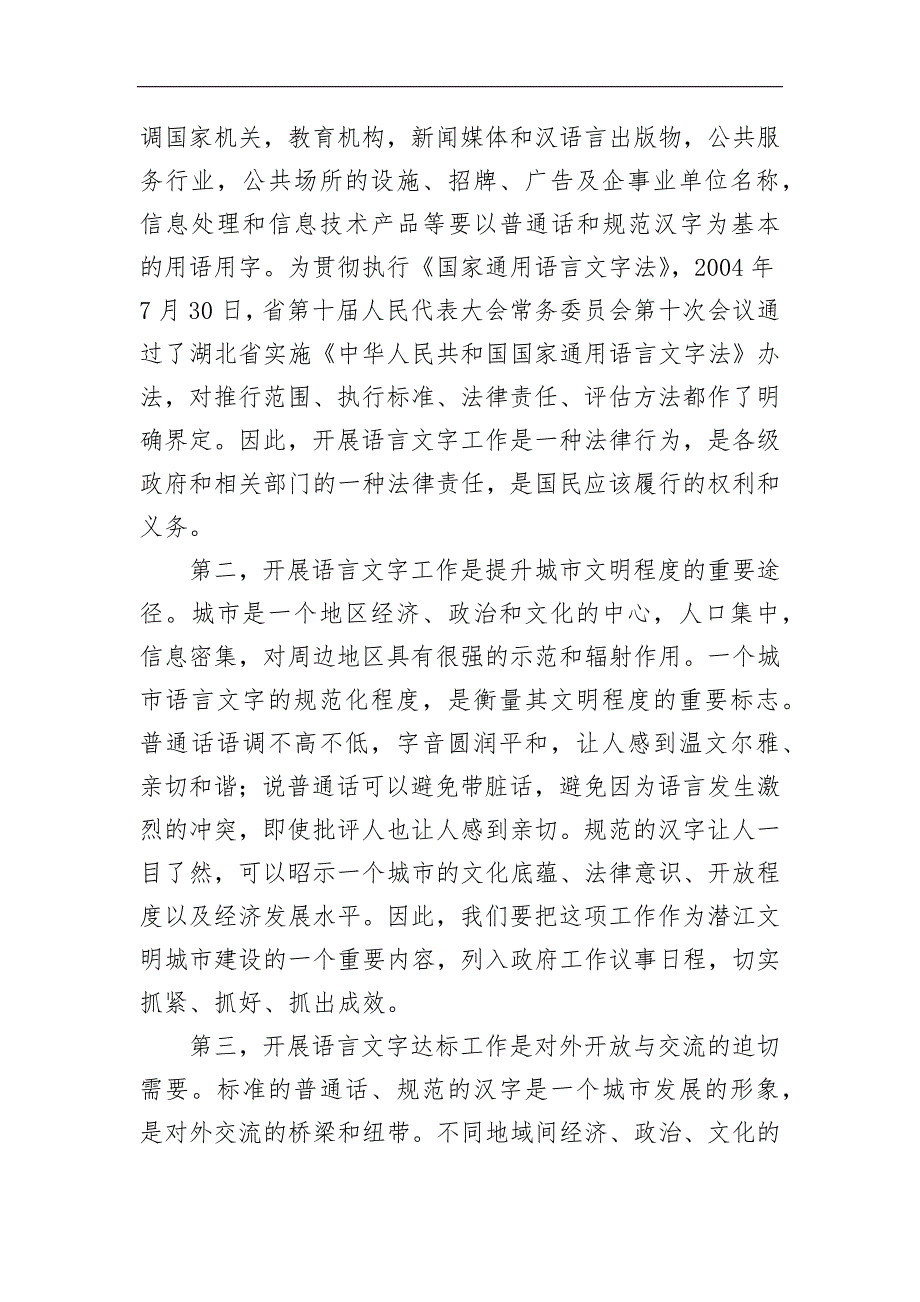 调国家机关，教育机构，新闻媒体和汉语言出版物，公共服务行业，公共场所的设施、招牌、广告及企事业单位名称，信息处理和信息技术产品等要以普通话和规范汉字为基本的用语用字。为贯彻执行《国家通用语言文字法》，2004 年 7 月 30 日，省第十届人民代表大会常务委员会第十次会议通过了湖北省实施《中华人民共和国国家通用语言文字法》办法，对推行范围、执行标准、法律责任、评估方法都作了明确界定。因此，开展语言文字工作是一种法律行为，是各级政府和相关部门的一种法律责任，是国民应该履行的权利和义务。

第二，开展语言文字工作是提升城市文明程度的重要途径。城市是一个地区经济、政治和文化的中心，人口集中，信息密集，对周边地区具有很强的示范和辐射作用。一个城市语言文字的规范化程度，是衡量其文明程度的重要标志。普通话语调不高不低，字音圆润平和，让人感到温文尔雅、亲切和谐；说普通话可以避免带脏话，避免因为语言发生激烈的冲突，即使批评人也让人感到亲切。规范的汉字让人一目了然，可以昭示一个城市的文化底蕴、法律意识、开放程度以及经济发展水平。因此，我们要把这项工作作为潜江文明城市建设的一个重要内容，列入政府工作议事日程，切实抓紧、抓好、抓出成效。

第三，开展语言文字达标工作是对外开放与交流的迫切需要。标准的普通话、规范的汉字是一个城市发展的形象，是对外交流的桥梁和纽带。不同地域间经济、政治、文化的